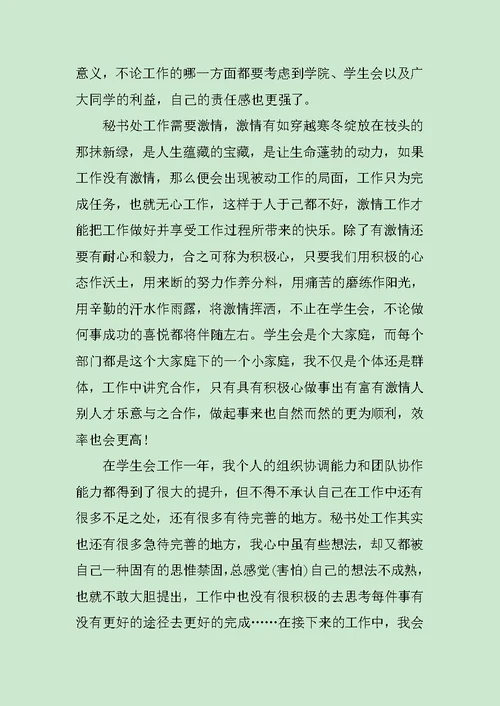 意义，不论工作的哪一方面都要考虑到学院、学生会以及广大同学的利益，自己的责任感也更强了。

秘书处工作需要激情，激情有如穿越寒冬绽放在枝头的那抹新绿，是人生蕴藏的宝藏，是让生命蓬勃的动力，如果工作没有激情，那么便会出现被动工作的局面，工作只为完成任务，也就无心工作，这样于人于己都不好，激情工作才能把工作做好并享受工作过程所带来的快乐。除了有激情还要有耐心和毅力，合之可称为积极心，只要我们用积极的心态作沃土，用来断的努力作养分料，用痛苦的磨练作阳光，用辛勤的汗水作雨露，将激情挥洒，不止在学生会，不论做何事成功的喜悦都将伴随左右。学生会是个大家庭，而每个部门都是这个大家庭下的一个小家庭，我不仅是个体还是群体，工作中讲究合作，只有具有积极心做事出有富有激情人别人才乐意与之合作，做起事来也自然而然的更为顺利，效率也会更高！

在学生会工作一年，我个人的组织协调能力和团队协作能力都得到了很大的提升，但不得不承认自己在工作中还有很多不足之处，还有很多有待完善的地方。秘书处工作其实也还有很多急待完善的地方，我心中虽有些想法，却又都被自己一种固有的思惟禁固，总感觉（害怕）自己的想法不成熟，也就不敢大胆提出，工作中也没有很积极的去思考每件事有没有更好的途径去更好的完成……在接下来的工作中，我会